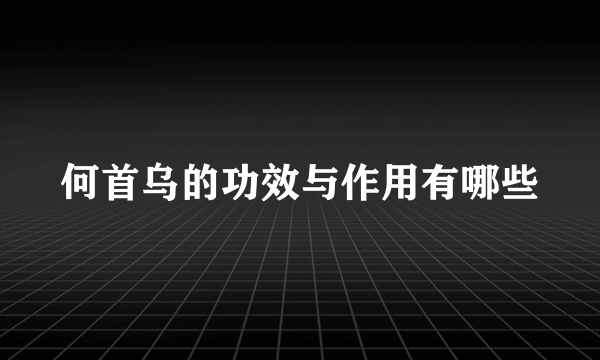 何首乌的功效与作用有哪些